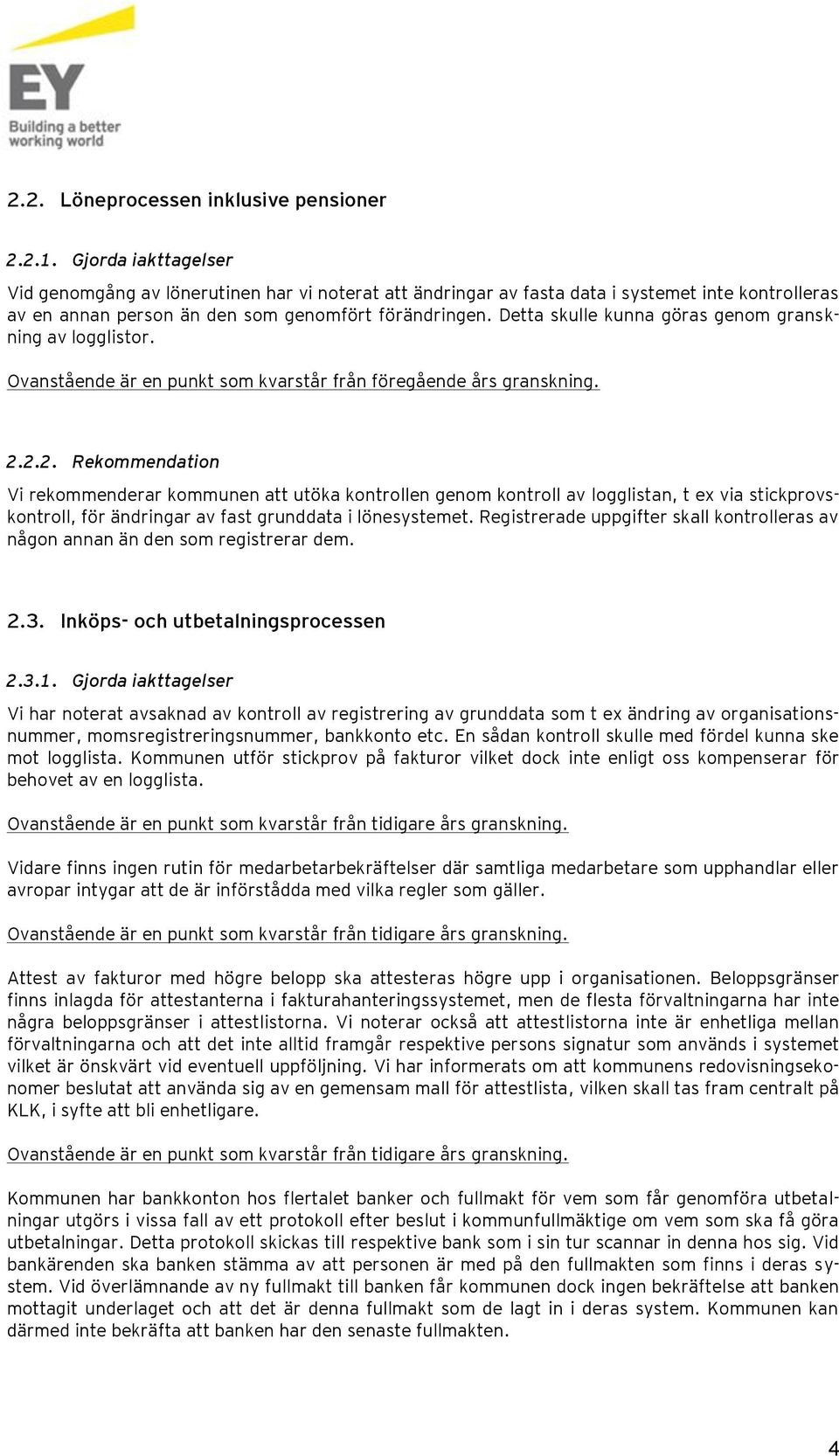 EY
Building a better working world

2.2. Löneprocessen inklusive pensioner

2.2.1. Gjorda iakttagelser

Vid genomgång av lönerutinen har vi noterat att ändringar av fasta data i systemet inte kontrolleras av en annan person än den som genomfört förändringen. Detta skulle kunna göras genom granskning av logglistor.

Ovanstående är en punkt som kvarstår från föregående års granskning.

2.2.2. Rekommendation

Vi rekommenderar kommunen att utöka kontrollen genom kontroll av logglistan, t ex via stickprovskontroll, för ändringar av fast grunddata i lönesystemet. Registrerade uppgifter skall kontrolleras av någon annan än den som registrerar dem.

2.3. Inköps- och utbetalningsprocessen

2.3.1. Gjorda iakttagelser

Vi har noterat avsaknad av kontroll av registrering av grunddata som t ex ändring av organisationsnummer, momsregistreringsnummer, bankkonto etc. En sådan kontroll skulle med fördel kunna ske mot logglista. Kommunen utför stickprov på fakturor vilket dock inte enligt oss kompenserar för behovet av en logglista.

Ovanstående är en punkt som kvarstår från tidigare års granskning.

Vidare finns ingen rutin för medarbetarbekräftelser där samtliga medarbetare som upphandlar eller avropar intygar att de är införstådda med vilka regler som gäller.

Ovanstående är en punkt som kvarstår från tidigare års granskning.

Attest av fakturor med högre belopp ska attesteras högre upp i organisationen. Beloppsgränser finns inlagda för attestanterna i fakturahanteringssystemet, men de flesta förvaltningarna har inte några beloppsgränser i attestlistorna. Vi noterar också att attestlistorna inte är enhetliga mellan förvaltningarna och att det inte alltid framgår respektive persons signatur som används i systemet vilket är önskvärt vid eventuell uppföljning. Vi har informerats om att kommunens redovisningsekonomer beslutat att använda sig av en gemensam mall för attestlista, vilken skall tas fram centralt på KLK, i syfte att bli enhetligare.

Ovanstående är en punkt som kvarstår från tidigare års granskning.

Kommunen har bankkonton hos flertalet banker och fullmakt för vem som får genomföra utbetalningar utgörs i vissa fall av ett protokoll efter beslut i kommunfullmäktige om vem som ska få göra utbetalningar. Detta protokoll skickas till respektive bank som i sin tur scannar in denna hos sig. Vid bankärenden ska banken stämma av att personen är med på den fullmakten som finns i deras system. Vid överlämnande av ny fullmakt till banken får kommunen dock ingen bekräftelse att banken mottagit underlaget och att det är denna fullmakt som de lagt in i deras system. Kommunen kan därmed inte bekräfta att banken har den senaste fullmakten.

4